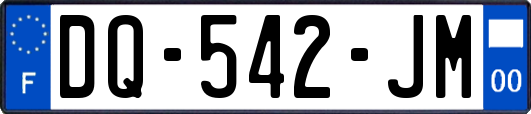 F
DQ-542-JM
00